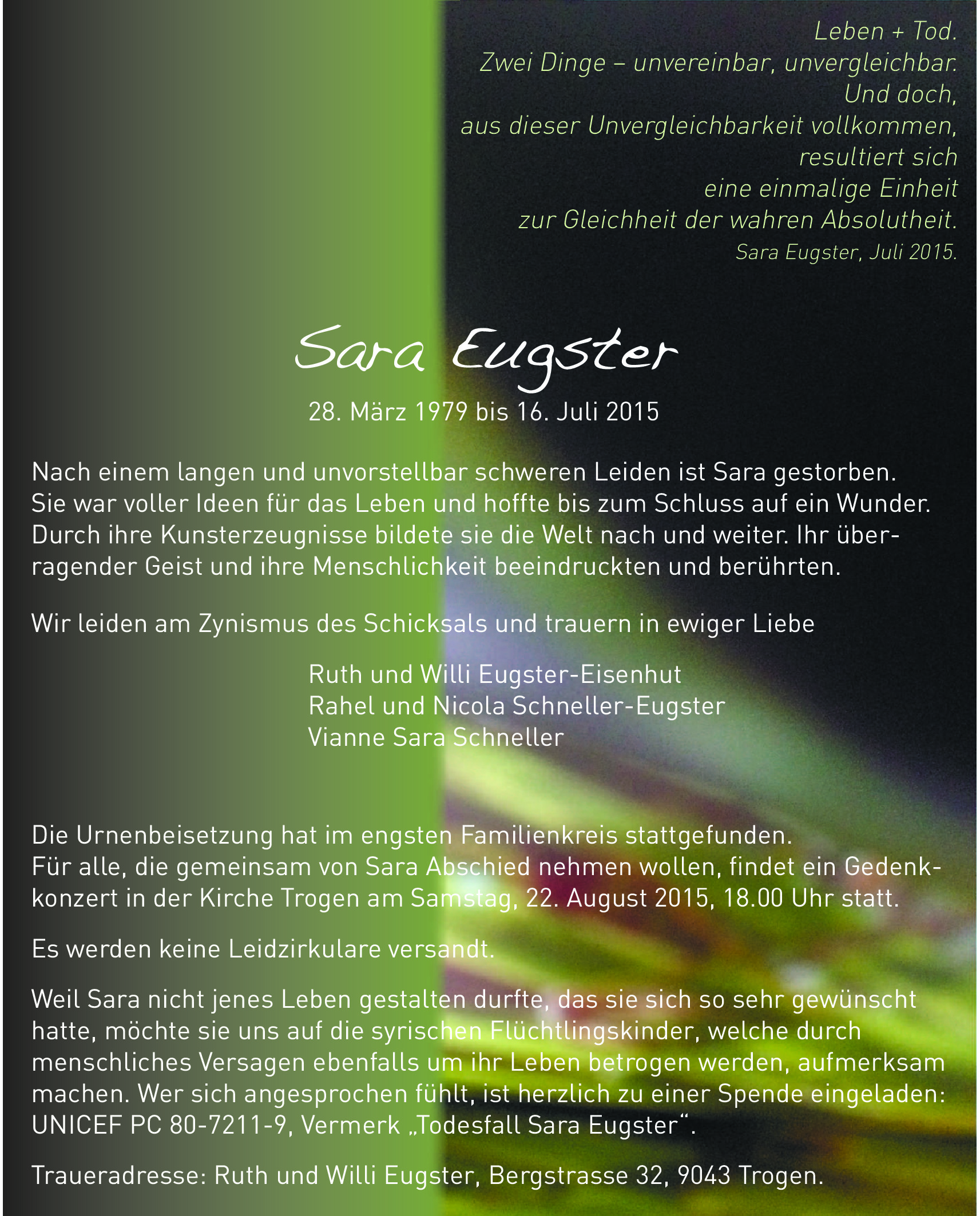 Leben + Tod.
Zwei Dinge – unvereinbar, unvergleichbar.
Und doch,
aus dieser Unvergleichbarkeit vollkommen,
resultiert sich
eine einmalige Einheit
zur Gleichheit der wahren Absolutheit.
Sara Eugster, Juli 2015.

Sara Eugster

28. März 1979 bis 16. Juli 2015

Nach einem langen und unvorstellbar schweren Leiden ist Sara gestorben. Sie war voller Ideen für das Leben und hoffte bis zum Schluss auf ein Wunder. Durch ihre Kunsterzeugnisse bildete sie die Welt nach und weiter. Ihr überragender Geist und ihre Menschlichkeit beeindruckten und berührten.

Wir leiden am Zynismus des Schicksals und trauern in ewiger Liebe

Ruth und Willi Eugster-Eisenhut
Rahel und Nicola Schneller-Eugster
Vianne Sara Schneller

Die Urnenbeisetzung hat im engsten Familienkreis stattgefunden.
Für alle, die gemeinsam von Sara Abschied nehmen wollen, findet ein Gedenkkonzert in der Kirche Trogen am Samstag, 22. August 2015, 18.00 Uhr statt.

Es werden keine Leidzirkulare versandt.

Weil Sara nicht jenes Leben gestalten durfte, das sie sich so sehr gewünscht hatte, möchte sie uns auf die syrischen Flüchtlingskinder, welche durch menschliches Versagen ebenfalls um ihr Leben betrogen werden, aufmerksam machen. Wer sich angesprochen fühlt, ist herzlich zu einer Spende eingeladen: UNICEF PC 80-7211-9, Vermerk „Todesfall Sara Eugster“.

Traueradresse: Ruth und Willi Eugster, Bergstrasse 32, 9043 Trogen.